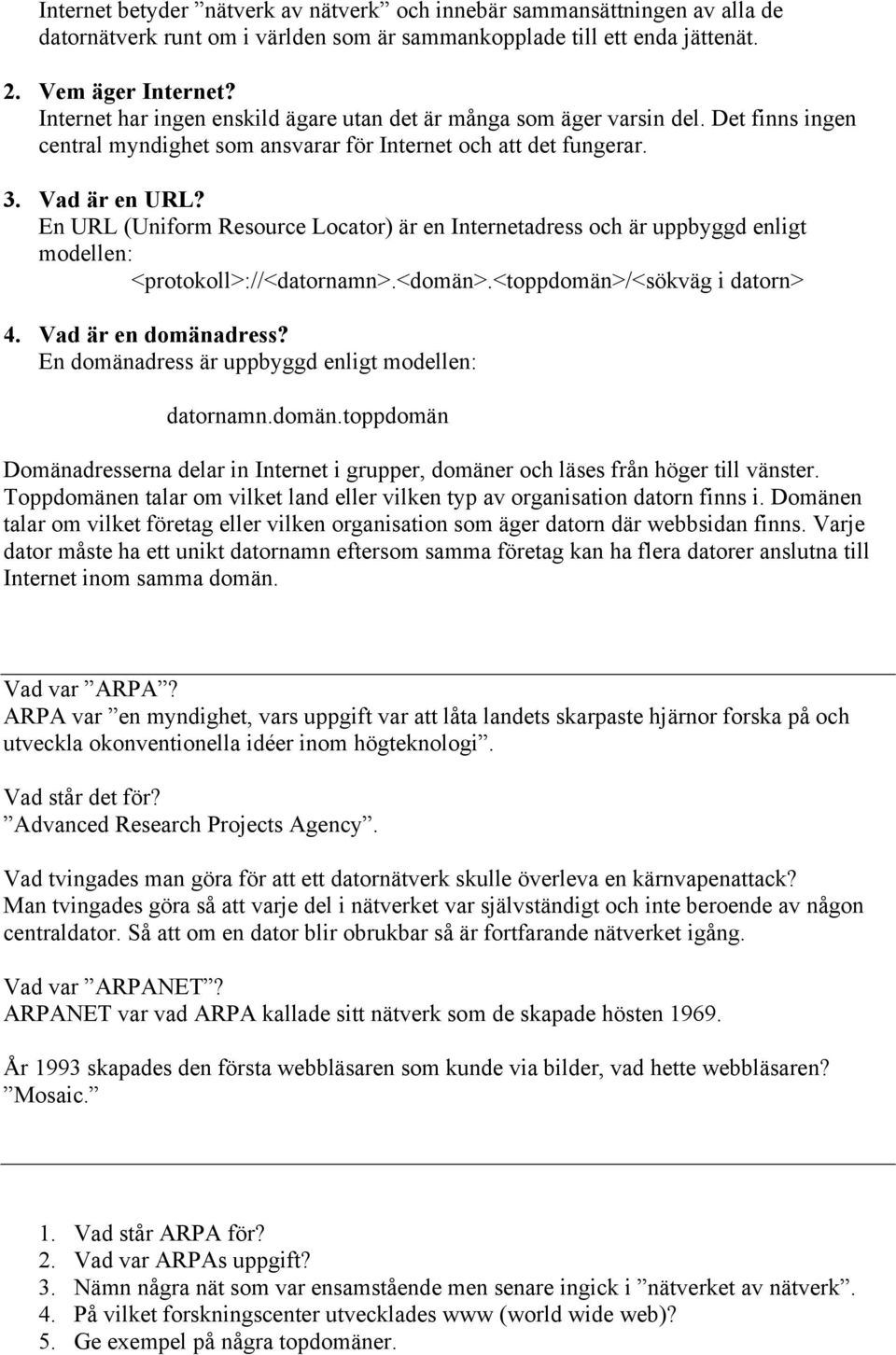 Internet betyder ”nätverk av nätverk” och innebär sammansättningen av alla de datornätverk runt om i världen som är sammankopplade till ett enda jättenät.

2. Vem äger Internet?
Internet har ingen enskild ägare utan det är många som äger varsin del. Det finns ingen central myndighet som ansvarar för Internet och att det fungerar.

3. Vad är en URL?
En URL (Uniform Resource Locator) är en Internetadress och är uppbyggd enligt modellen:
<protokoll>://<datornamn>.<domän>.<toppdomän>/<sökväg i datorn>

4. Vad är en domänadress?
En domänadress är uppbyggd enligt modellen:

datornamn.domän.toppdomän

Domänadresserna delar in Internet i grupper, domäner och läses från höger till vänster. Toppdomänen talar om vilket land eller vilken typ av organisation datorn finns i. Domänen talar om vilket företag eller vilken organisation som äger datorn där webbsidan finns. Varje dator måste ha ett unikt datornamn eftersom samma företag kan ha flera datorer anslutna till Internet inom samma domän.

Vad var ”ARPA”?
ARPA var ”en myndighet, vars uppgift var att låta landets skarpaste hjärnor forska på och utveckla okonventionella idéer inom högteknologi”.

Vad står det för?
”Advanced Research Projects Agency”.

Vad tvingades man göra för att ett datornätverk skulle överleva en kärnvapenattack?
Man tvingades göra så att varje del i nätverket var självständigt och inte beroende av någon centraldator. Så att om en dator blir obrukbar så är fortfarande nätverket igång.

Vad var ”ARPANET”?
ARPANET var vad ARPA kallade sitt nätverk som de skapade hösten 1969.

År 1993 skapades den första webbläsaren som kunde via bilder, vad hette webbläsaren?
”Mosaic.”

1. Vad står ARPA för?
2. Vad var ARPAs uppgift?
3. Nämn några nät som var ensamstående men senare ingick i ”nätverket av nätverk”.
4. På vilket forskningscenter utvecklades www (world wide web)?
5. Ge exempel på några topdomäner.